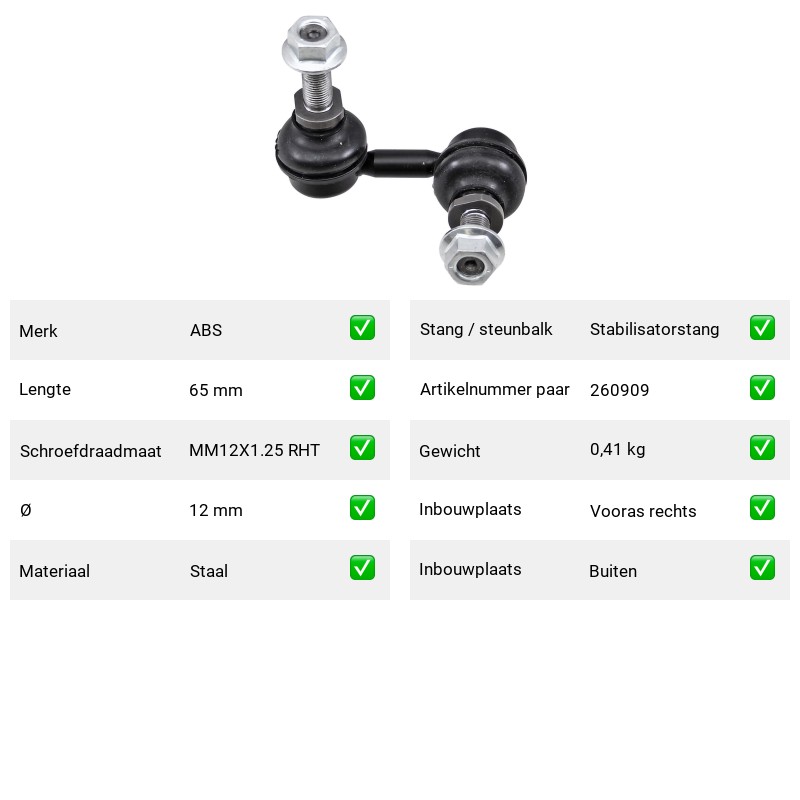 Merk ABS ☑

Lengte 65 mm ☑

Schroefdraadmaat MM12X1.25 RHT ☑

Ø 12 mm ☑

Materiaal Staal ☑

Stang / steunbalk Stabilisatorstang ☑

Artikelnummer paar 260909 ☑

Gewicht 0,41 kg ☑

Inbouwplaats Vooras rechts ☑

Inbouwplaats Buiten ☑